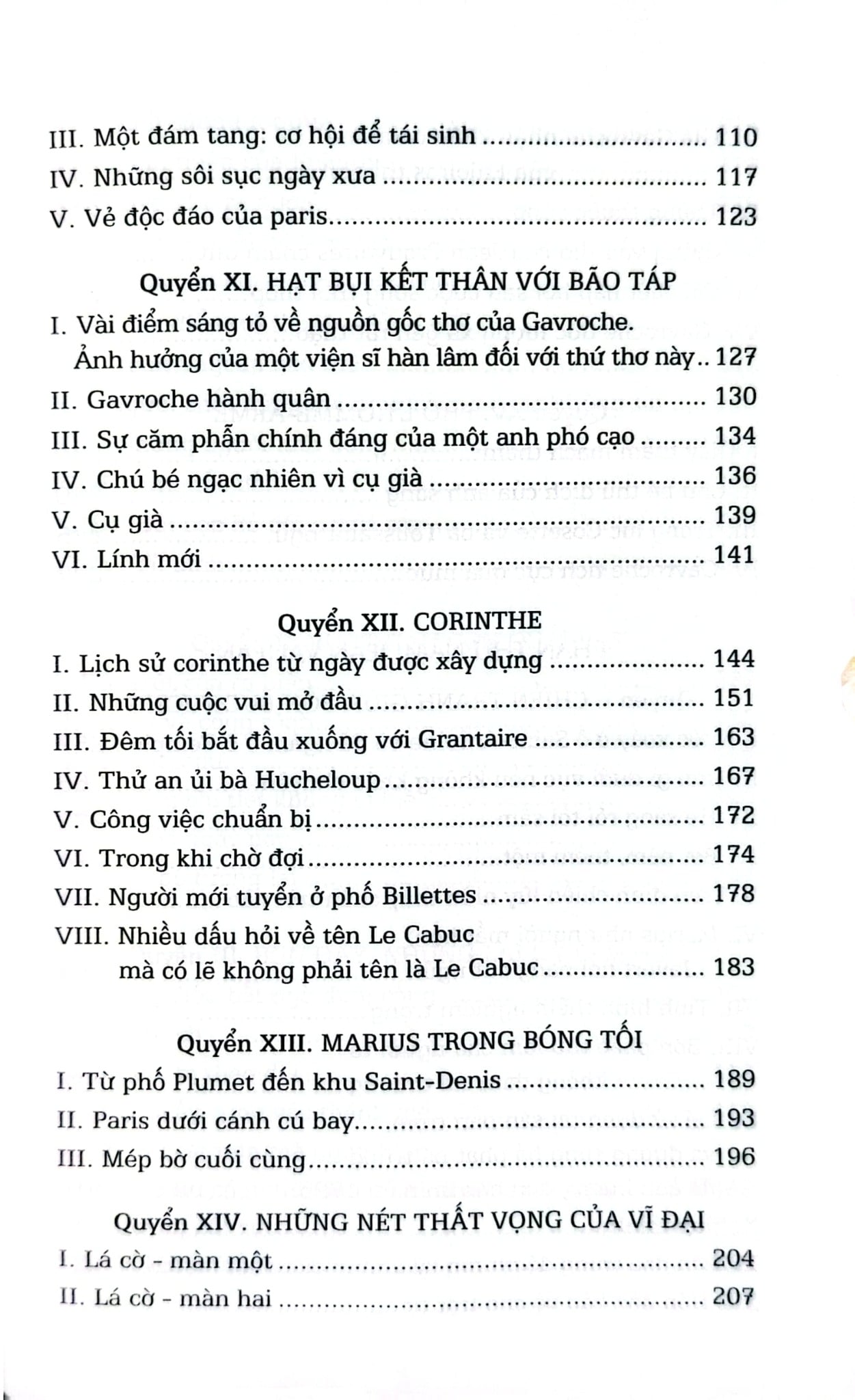 III. Một đám tang: cơ hội để tái sinh 110
IV. Những sôi sục ngày xưa 117
V. Vẻ độc đáo của paris 123

Quyển XI. HẠT BỤI KẾT THÂN VỚI BÃO TÁP

I. Vài điểm sáng tỏ về nguồn gốc thơ của Gavroche.
Ảnh hưởng của một viện sĩ hàn lâm đối với thứ thơ này 127
II. Gavroche hành quân 130
III. Sự căm phẫn chính đáng của một anh phó cạo 134
IV. Chú bé ngạc nhiên vì cụ già 136
V. Cụ già 139
VI. Lính mới 141

Quyển XII. CORINTHE

I. Lịch sử corinthe từ ngày được xây dựng 144
II. Những cuộc vui mở đầu 151
III. Đêm tối bắt đầu xuống với Grantaire 163
IV. Thử an ủi bà Hucheloup 167
V. Công việc chuẩn bị 172
VI. Trong khi chờ đợi 174
VII. Người mới tuyển ở phố Billettes 178
VIII. Nhiều dấu hỏi về tên Le Cabuc
mà có lẽ không phải tên là Le Cabuc 183

Quyển XIII. MARIUS TRONG BÓNG TỐI

I. Từ phố Plumet đến khu Saint-Denis 189
II. Paris dưới cánh cú bay 193
III. Mép bờ cuối cùng 196

Quyển XIV. NHỮNG NÉT THẤT VỌNG CỦA VĨ ĐẠI

I. Lá cờ - màn một 204
II. Lá cờ - màn hai 207